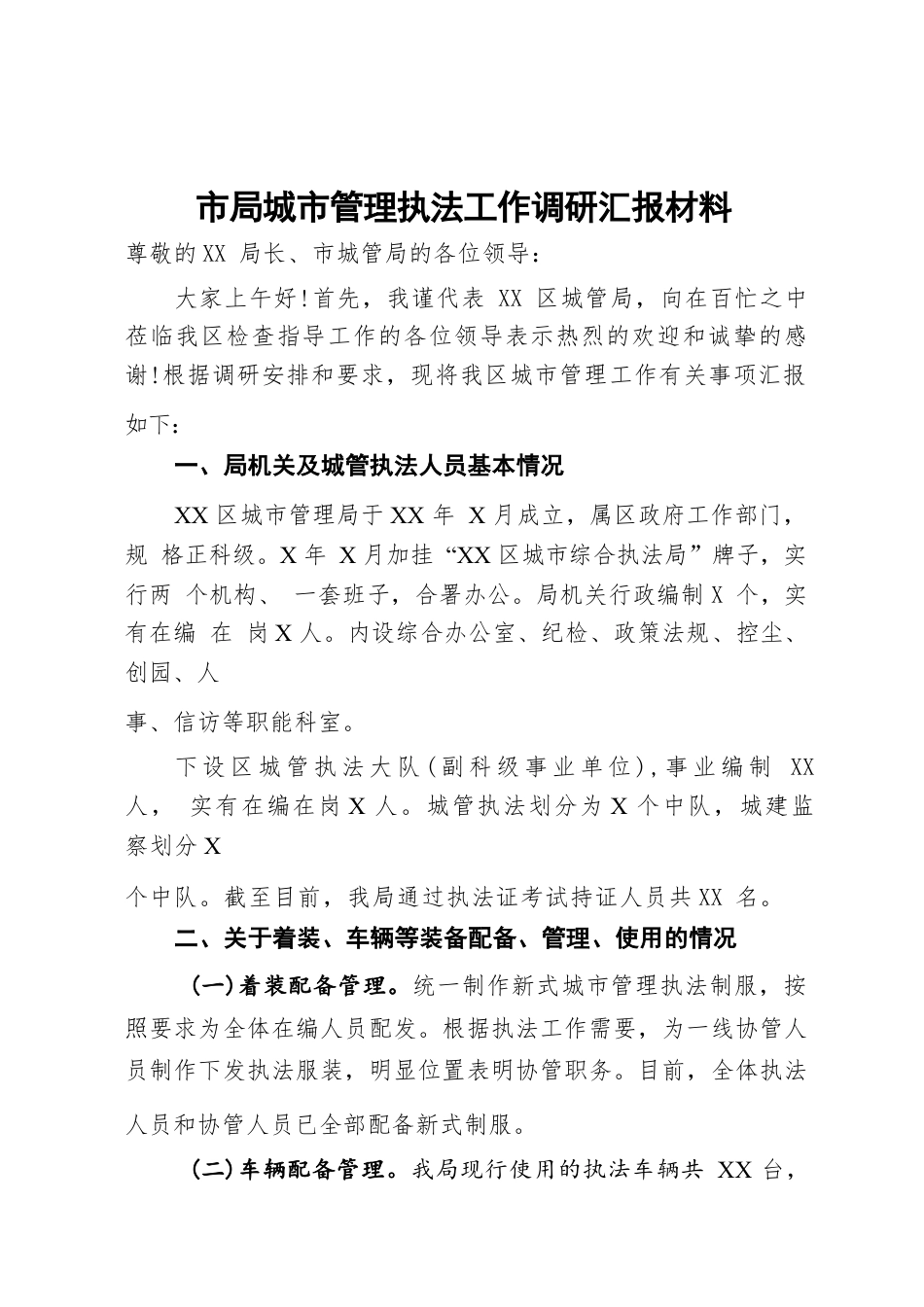 市局城市管理执法工作调研汇报材料

尊敬的XX 局长、市城管局的各位领导：

大家上午好！首先，我谨代表 XX 区城管局，向在百忙之中莅临我区检查指导工作的各位领导表示热烈的欢迎和诚挚的感谢！根据调研安排和要求，现将我区城市管理工作有关事项汇报如下：

一、局机关及城管执法人员基本情况

XX 区城市管理局于 XX 年 X 月成立，属区政府工作部门，规 格正科级。X 年 X 月加挂“XX 区城市综合执法局”牌子，实行两 个机构、 一套班子，合署办公。局机关行政编制 X 个，实有在编 在 岗 X 人。内设综合办公室、纪检、政策法规、控尘、创园、人

事、信访等职能科室。

下设区城管执法大队（副科级事业单位），事业编制 XX 人， 实有在编在岗 X 人。城管执法划分为 X 个中队，城建监察划分 X

个中队。截至目前，我局通过执法证考试持证人员共 XX 名。

二、关于着装、车辆等装备配备、管理、使用的情况

（一）着装配备管理。统一制作新式城市管理执法制服，按照要求为全体在编人员配发。根据执法工作需要，为一线协管人员制作下发执法服装，明显位置表明协管职务。目前，全体执法人员和协管人员已全部配备新式制服。

（二）车辆配备管理。我局现行使用的执法车辆共 XX 台，